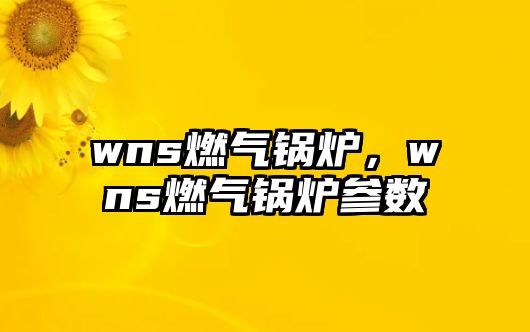 wns燃气锅炉，wns燃气锅炉参数